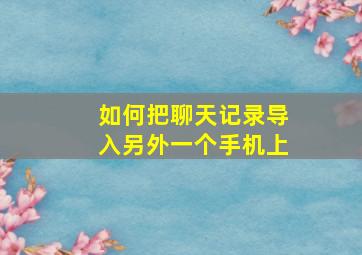 如何把聊天记录导入另外一个手机上